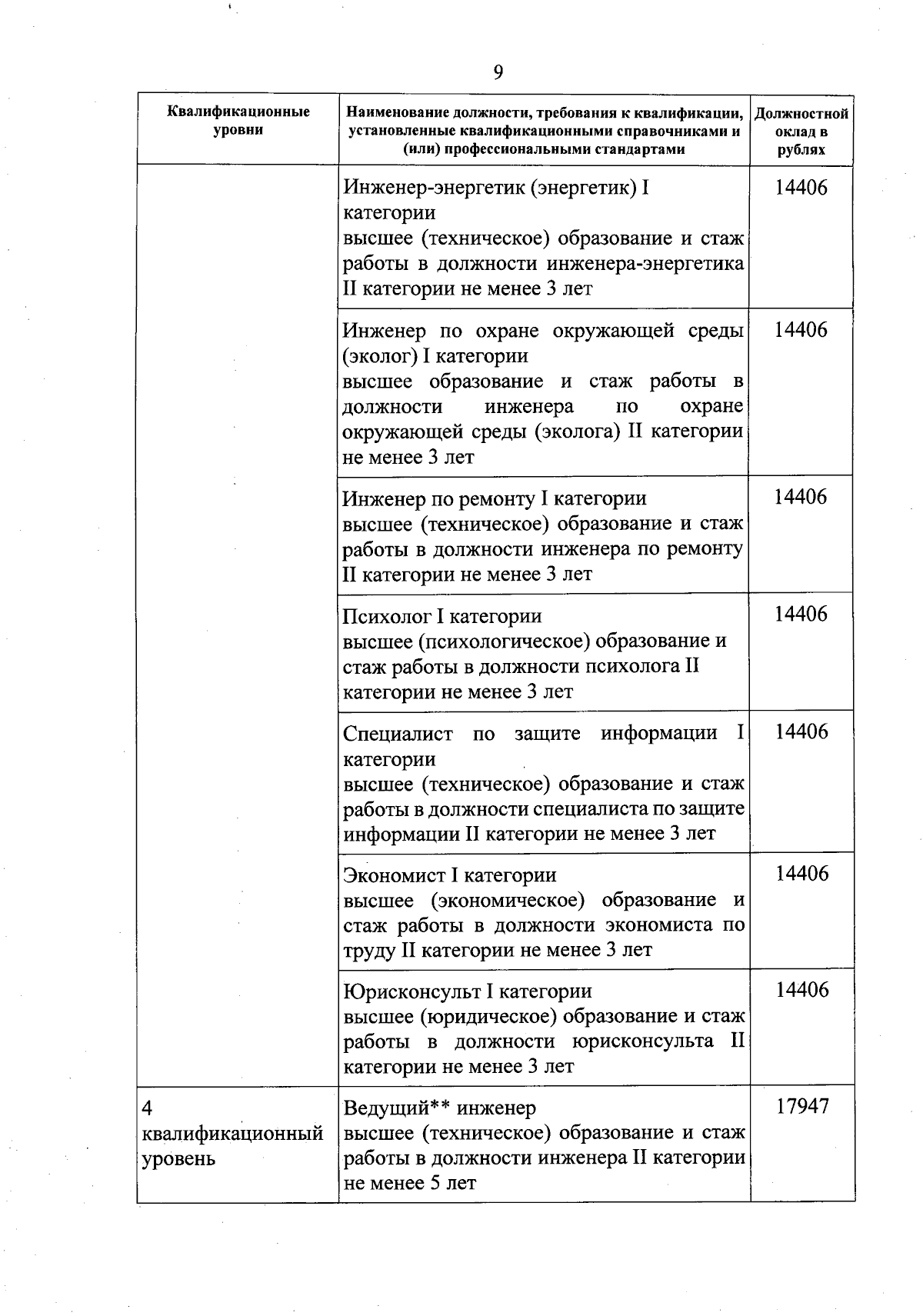 9

| Квалификационные уровни | Наименование должности, требования к квалификации, установленные квалификационными справочниками и (или) профессиональными стандартами | Должностной оклад в рублях |
|---|---|---|
| | Инженер-энергетик (энергетик) I категории высшее (техническое) образование и стаж работы в должности инженера-энергетика II категории не менее 3 лет | 14406 |
| | Инженер по охране окружающей среды (эколог) I категории высшее образование и стаж работы в должности инженера по охране окружающей среды (эколога) II категории не менее 3 лет | 14406 |
| | Инженер по ремонту I категории высшее (техническое) образование и стаж работы в должности инженера по ремонту II категории не менее 3 лет | 14406 |
| | Психолог I категории высшее (психологическое) образование и стаж работы в должности психолога II категории не менее 3 лет | 14406 |
| | Специалист по защите информации I категории высшее (техническое) образование и стаж работы в должности специалиста по защите информации II категории не менее 3 лет | 14406 |
| | Экономист I категории высшее (экономическое) образование и стаж работы в должности экономиста по труду II категории не менее 3 лет | 14406 |
| | Юрисконсульт I категории высшее (юридическое) образование и стаж работы в должности юрисконсульта II категории не менее 3 лет | 14406 |
| 4 квалификационный уровень | Ведущий** инженер высшее (техническое) образование и стаж работы в должности инженера II категории не менее 5 лет | 17947 |